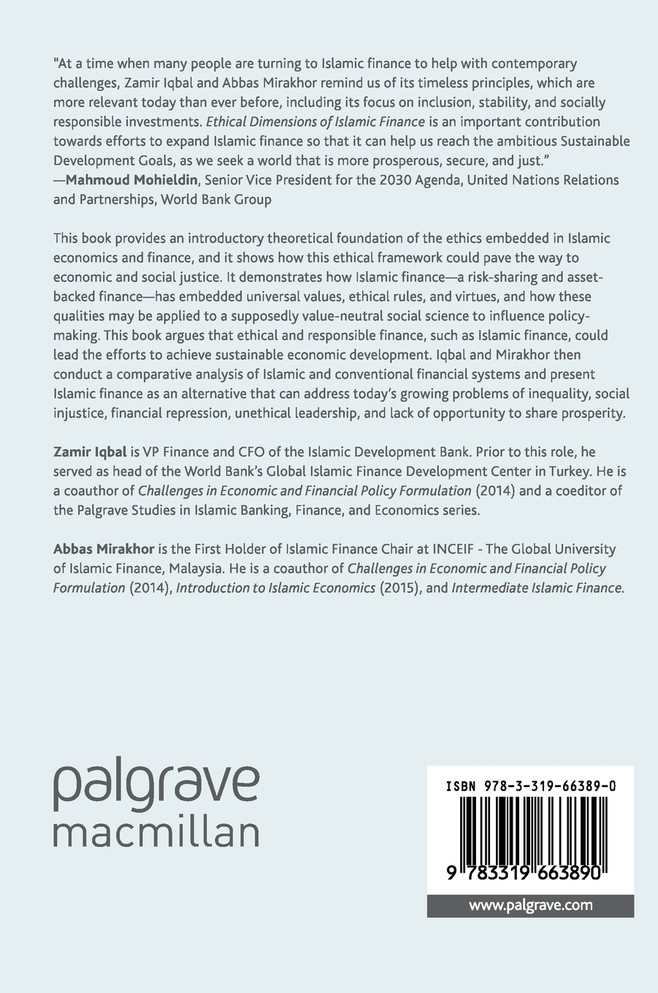 "At a time when many people are turning to Islamic finance to help with contemporary challenges, Zamir Iqbal and Abbas Mirakhor remind us of its timeless principles, which are more relevant today than ever before, including its focus on inclusion, stability, and socially responsible investments. Ethical Dimensions of Islamic Finance is an important contribution towards efforts to expand Islamic finance so that it can help us reach the ambitious Sustainable Development Goals, as we seek a world that is more prosperous, secure, and just."
—Mahmoud Mohieldin, Senior Vice President for the 2030 Agenda, United Nations Relations and Partnerships, World Bank Group

This book provides an introductory theoretical foundation of the ethics embedded in Islamic economics and finance, and it shows how this ethical framework could pave the way to economic and social justice. It demonstrates how Islamic finance—a risk-sharing and asset-backed finance—has embedded universal values, ethical rules, and virtues, and how these qualities may be applied to a supposedly value-neutral social science to influence policy-making. This book argues that ethical and responsible finance, such as Islamic finance, could lead the efforts to achieve sustainable economic development. Iqbal and Mirakhor then conduct a comparative analysis of Islamic and conventional financial systems and present Islamic finance as an alternative that can address today's growing problems of inequality, social injustice, financial repression, unethical leadership, and lack of opportunity to share prosperity.

Zamir Iqbal is VP Finance and CFO of the Islamic Development Bank. Prior to this role, he served as head of the World Bank's Global Islamic Finance Development Center in Turkey. He is a coauthor of Challenges in Economic and Financial Policy Formulation (2014) and a coeditor of the Palgrave Studies in Islamic Banking, Finance, and Economics series.

Abbas Mirakhor is the First Holder of Islamic Finance Chair at INCEIF - The Global University of Islamic Finance, Malaysia. He is a coauthor of Challenges in Economic and Financial Policy Formulation (2014), Introduction to Islamic Economics (2015), and Intermediate Islamic Finance.

palgrave
macmillan

ISBN 978-3-319-66389-0

9 783319 663890

www.palgrave.com